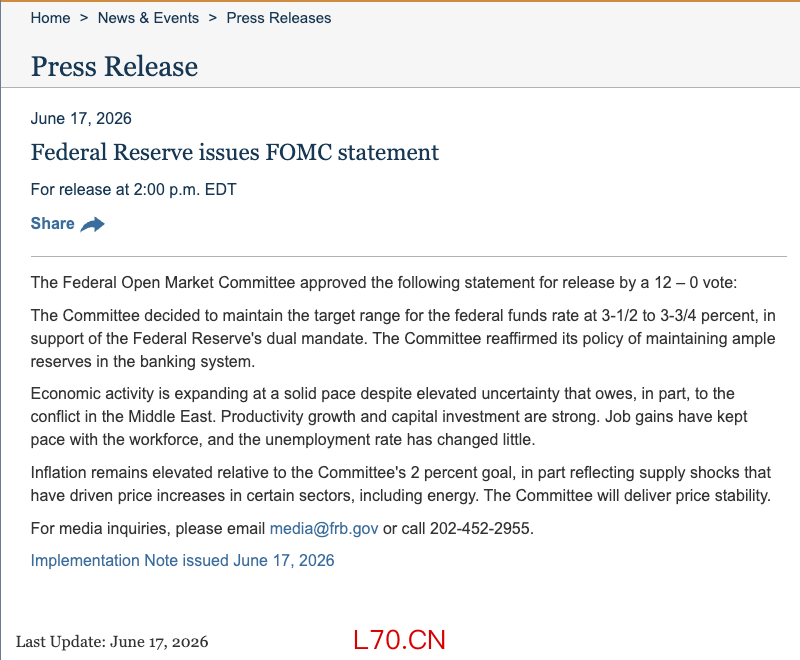 Home > News & Events > Press Releases

Press Release

June 17, 2026

Federal Reserve issues FOMC statement

For release at 2:00 p.m. EDT

Share

The Federal Open Market Committee approved the following statement for release by a 12 – 0 vote:

The Committee decided to maintain the target range for the federal funds rate at 3-1/2 to 3-3/4 percent, in support of the Federal Reserve's dual mandate. The Committee reaffirmed its policy of maintaining ample reserves in the banking system.

Economic activity is expanding at a solid pace despite elevated uncertainty that owes, in part, to the conflict in the Middle East. Productivity growth and capital investment are strong. Job gains have kept pace with the workforce, and the unemployment rate has changed little.

Inflation remains elevated relative to the Committee's 2 percent goal, in part reflecting supply shocks that have driven price increases in certain sectors, including energy. The Committee will deliver price stability.

For media inquiries, please email media@frb.gov or call 202-452-2955.

Implementation Note issued June 17, 2026

Last Update: June 17, 2026

L70.CN